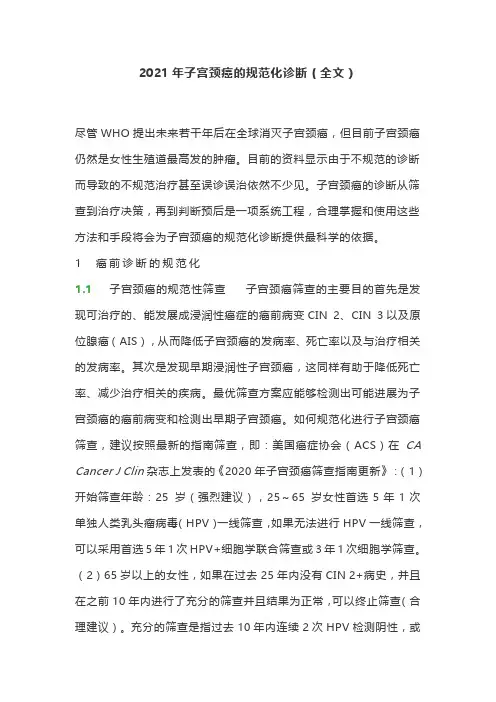 2021 年子宫颈癌的规范化诊断（全文）

尽管 WHO 提出未来若干年后在全球消灭子宫颈癌，但目前子宫颈癌仍然是女性生殖道最高发的肿瘤。目前的资料显示由于不规范的诊断而导致的不规范治疗甚至误诊误治依然不少见。子宫颈癌的诊断从筛查到治疗决策，再到判断预后是一项系统工程，合理掌握和使用这些方法和手段将会为子宫颈癌的规范化诊断提供最科学的依据。

1　癌前诊断的规范化

1.1　子宫颈癌的规范性筛查　子宫颈癌筛查的主要目的首先是发现可治疗的、能发展成浸润性癌症的癌前病变 CIN 2、CIN 3 以及原位腺癌（AIS），从而降低子宫颈癌的发病率、死亡率以及与治疗相关的发病率。其次是发现早期浸润性子宫颈癌，这同样有助于降低死亡率、减少治疗相关的疾病。最优筛查方案应能够检测出可能进展为子宫颈癌的癌前病变和检测出早期子宫颈癌。如何规范化进行子宫颈癌筛查，建议按照最新的指南筛查，即：美国癌症协会（ACS）在 CA Cancer J Clin 杂志上发表的《2020 年子宫颈癌筛查指南更新》：（1）开始筛查年龄：25 岁（强烈建议），25～65 岁女性首选 5 年 1 次单独人类乳头瘤病毒（HPV）一线筛查，如果无法进行 HPV 一线筛查，可以采用首选 5 年 1 次 HPV+细胞学联合筛查或 3 年 1 次细胞学筛查。（2）65 岁以上的女性，如果在过去 25 年内没有 CIN 2+病史，并且在之前 10 年内进行了充分的筛查并且结果为正常，可以终止筛查（合理建议）。充分的筛查是指过去 10 年内连续 2 次 HPV 检测阴性，或